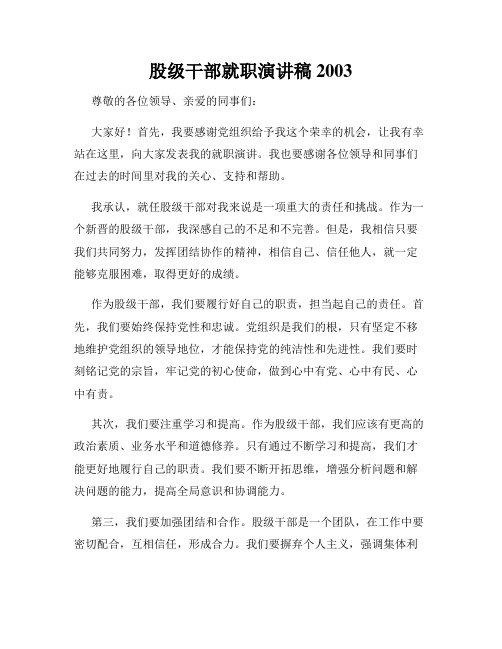 股级干部就职演讲稿 2003

尊敬的各位领导、亲爱的同事们：

大家好！首先，我要感谢党组织给予我这个荣幸的机会，让我有幸站在这里，向大家发表我的就职演讲。我也要感谢各位领导和同事们在过去的时间里对我的关心、支持和帮助。

我承认，就任股级干部对我来说是一项重大的责任和挑战。作为一个新晋的股级干部，我深感自己的不足和不完善。但是，我相信只要我们共同努力，发挥团结协作的精神，相信自己、信任他人，就一定能够克服困难，取得更好的成绩。

作为股级干部，我们要履行好自己的职责，担当起自己的责任。首先，我们要始终保持党性和忠诚。党组织是我们的根，只有坚定不移地维护党组织的领导地位，才能保持党的纯洁性和先进性。我们要时刻铭记党的宗旨，牢记党的初心使命，做到心中有党、心中有民、心中有责。

其次，我们要注重学习和提高。作为股级干部，我们应该有更高的政治素质、业务水平和道德修养。只有通过不断学习和提高，我们才能更好地履行自己的职责。我们要不断开拓思维，增强分析问题和解决问题的能力，提高全局意识和协调能力。

第三，我们要加强团结和合作。股级干部是一个团队，在工作中要密切配合，互相信任，形成合力。我们要摒弃个人主义，强调集体利